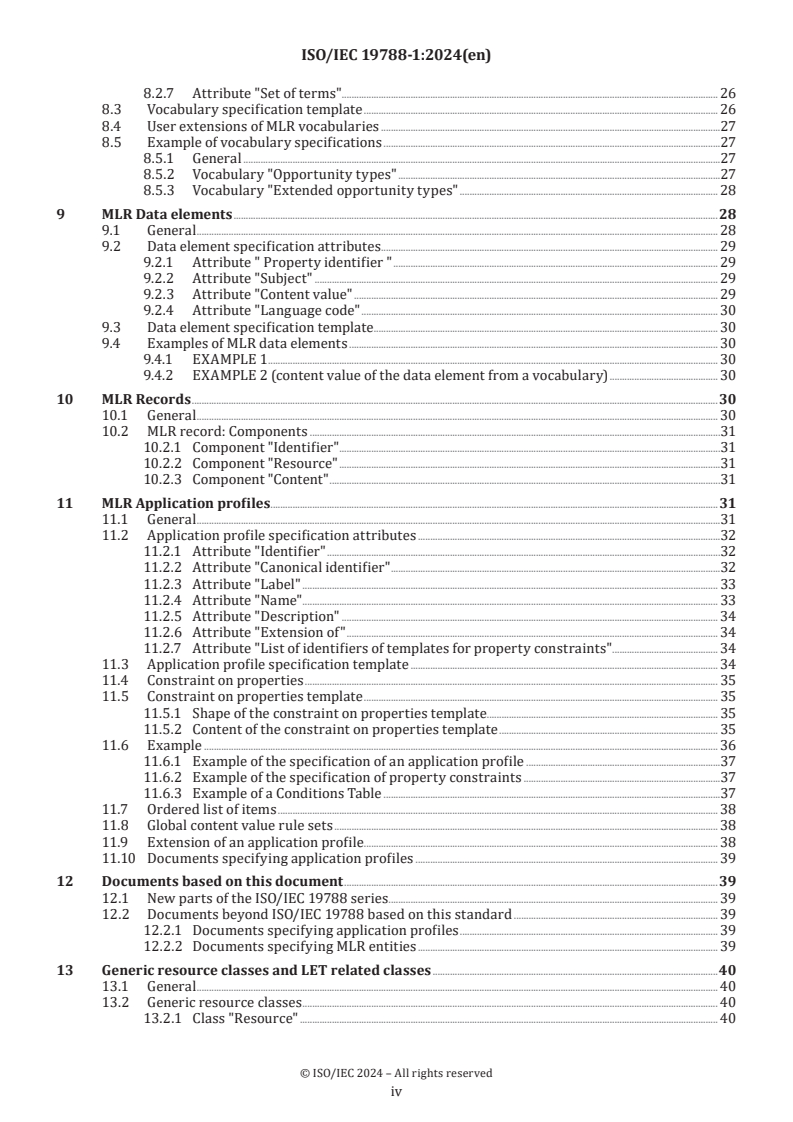 ISO/IEC 19788-1:2024(en)

8.2.7 Attribute "Set of terms" 26
8.3 Vocabulary specification template 26
8.4 User extensions of MLR vocabularies 27
8.5 Example of vocabulary specifications 27
8.5.1 General 27
8.5.2 Vocabulary "Opportunity types" 27
8.5.3 Vocabulary "Extended opportunity types" 28

9 MLR Data elements 28
9.1 General 28
9.2 Data element specification attributes 29
9.2.1 Attribute " Property identifier " 29
9.2.2 Attribute "Subject" 29
9.2.3 Attribute "Content value" 29
9.2.4 Attribute "Language code" 30
9.3 Data element specification template 30
9.4 Examples of MLR data elements 30
9.4.1 EXAMPLE 1 30
9.4.2 EXAMPLE 2 (content value of the data element from a vocabulary) 30

10 MLR Records 30
10.1 General 30
10.2 MLR record: Components 31
10.2.1 Component "Identifier" 31
10.2.2 Component "Resource" 31
10.2.3 Component "Content" 31

11 MLR Application profiles 31
11.1 General 31
11.2 Application profile specification attributes 32
11.2.1 Attribute "Identifier" 32
11.2.2 Attribute "Canonical identifier" 32
11.2.3 Attribute "Label" 33
11.2.4 Attribute "Name" 33
11.2.5 Attribute "Description" 34
11.2.6 Attribute "Extension of" 34
11.2.7 Attribute "List of identifiers of templates for property constraints" 34
11.3 Application profile specification template 34
11.4 Constraint on properties 35
11.5 Constraint on properties template 35
11.5.1 Shape of the constraint on properties template 35
11.5.2 Content of the constraint on properties template 35
11.6 Example 36
11.6.1 Example of the specification of an application profile 37
11.6.2 Example of the specification of property constraints 37
11.6.3 Example of a Conditions Table 37
11.7 Ordered list of items 38
11.8 Global content value rule sets 38
11.9 Extension of an application profile 38
11.10 Documents specifying application profiles 39

12 Documents based on this document 39
12.1 New parts of the ISO/IEC 19788 series 39
12.2 Documents beyond ISO/IEC 19788 based on this standard 39
12.2.1 Documents specifying application profiles 39
12.2.2 Documents specifying MLR entities 39

13 Generic resource classes and LET related classes 40
13.1 General 40
13.2 Generic resource classes 40
13.2.1 Class "Resource" 40

© ISO/IEC 2024 – All rights reserved
iv